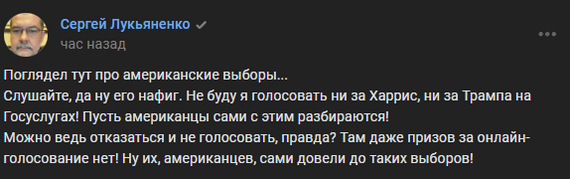 Сергей Лукьяненко
час назад

Поглядел тут про американские выборы...
Слушайте, да ну его нафиг. Не буду я голосовать ни за Харрис, ни за Трампа на Госуслугах! Пусть американцы сами с этим разбираются!
Можно ведь отказаться и не голосовать, правда? Там даже призов за онлайн-голосование нет! Ну их, американцев, сами довели до таких выборов!